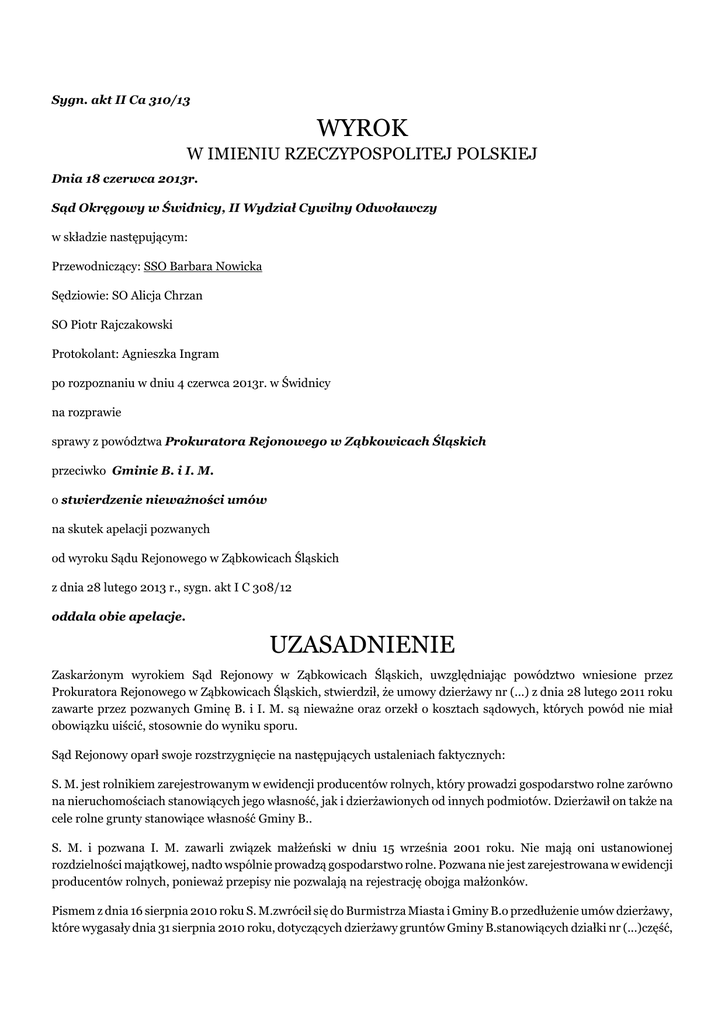 Sygn. akt II Ca 310/13

WYROK

W IMIENIU RZECZYPOSPOLITEJ POLSKIEJ

Dnia 18 czerwca 2013r.

Sąd Okręgowy w Świdnicy, II Wydział Cywilny Odwoławczy

w składzie następującym:

Przewodniczący: SSO Barbara Nowicka

Sędziowie: SO Alicja Chrzan

SO Piotr Rajczakowski

Protokolant: Agnieszka Ingram

po rozpoznaniu w dniu 4 czerwca 2013r. w Świdnicy

na rozprawie

sprawy z powództwa Prokuratora Rejonowego w Ząbkowicach Śląskich

przeciwko Gminie B. i I. M.

o stwierdzenie nieważności umów

na skutek apelacji pozwanych

od wyroku Sądu Rejonowego w Ząbkowicach Śląskich

z dnia 28 lutego 2013 r., sygn. akt I C 308/12

oddala obie apelacje.

UZASADNIENIE

Zaskarżonym wyrokiem Sąd Rejonowy w Ząbkowicach Śląskich, uwzględniając powództwo wniesione przez Prokuratora Rejonowego w Ząbkowicach Śląskich, stwierdził, że umowy dzierżawy nr (...) z dnia 28 lutego 2011 roku zawarte przez pozwanych Gminę B. i I. M. są nieważne oraz orzekł o kosztach sądowych, których powód nie miał obowiązku uiścić, stosownie do wyniku sporu.

Sąd Rejonowy oparł swoje rozstrzygnięcie na następujących ustaleniach faktycznych:

S. M. jest rolnikiem zarejestrowanym w ewidencji producentów rolnych, który prowadzi gospodarstwo rolne zarówno na nieruchomościach stanowiących jego własność, jak i dzierżawionych od innych podmiotów. Dzierżawił on także na cele rolne grunty stanowiące własność Gminy B..

S. M. i pozwana I. M. zawarli związek małżeński w dniu 15 września 2001 roku. Nie mają oni ustanowionej rozdzielności majątkowej, nadto wspólnie prowadzą gospodarstwo rolne. Pozwana nie jest zarejestrowana w ewidencji producentów rolnych, ponieważ przepisy nie pozwalają na rejestrację obojga małżonków.

Pismem z dnia 16 sierpnia 2010 roku S. M.zwrócił się do Burmistrza Miasta i Gminy B.o przedłużenie umów dzierżawy, które wygasały dnia 31 sierpnia 2010 roku, dotyczących dzierżawy gruntów Gminy B.stanowiących działki nr (...)część,